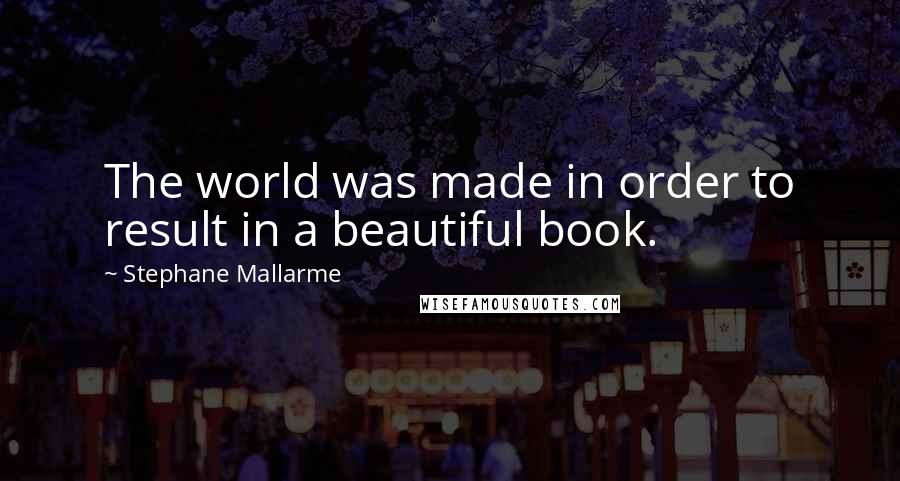 The world was made in order to result in a beautiful book.

~ Stephane Mallarme

WISEFAMOUSQUOTES.COM